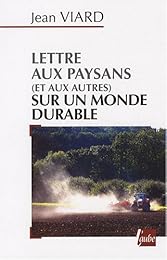 Jean VIARD

LETTRE AUX PAYSANS (ET AUX AUTRES) SUR UN MONDE DURABLE

l'aube